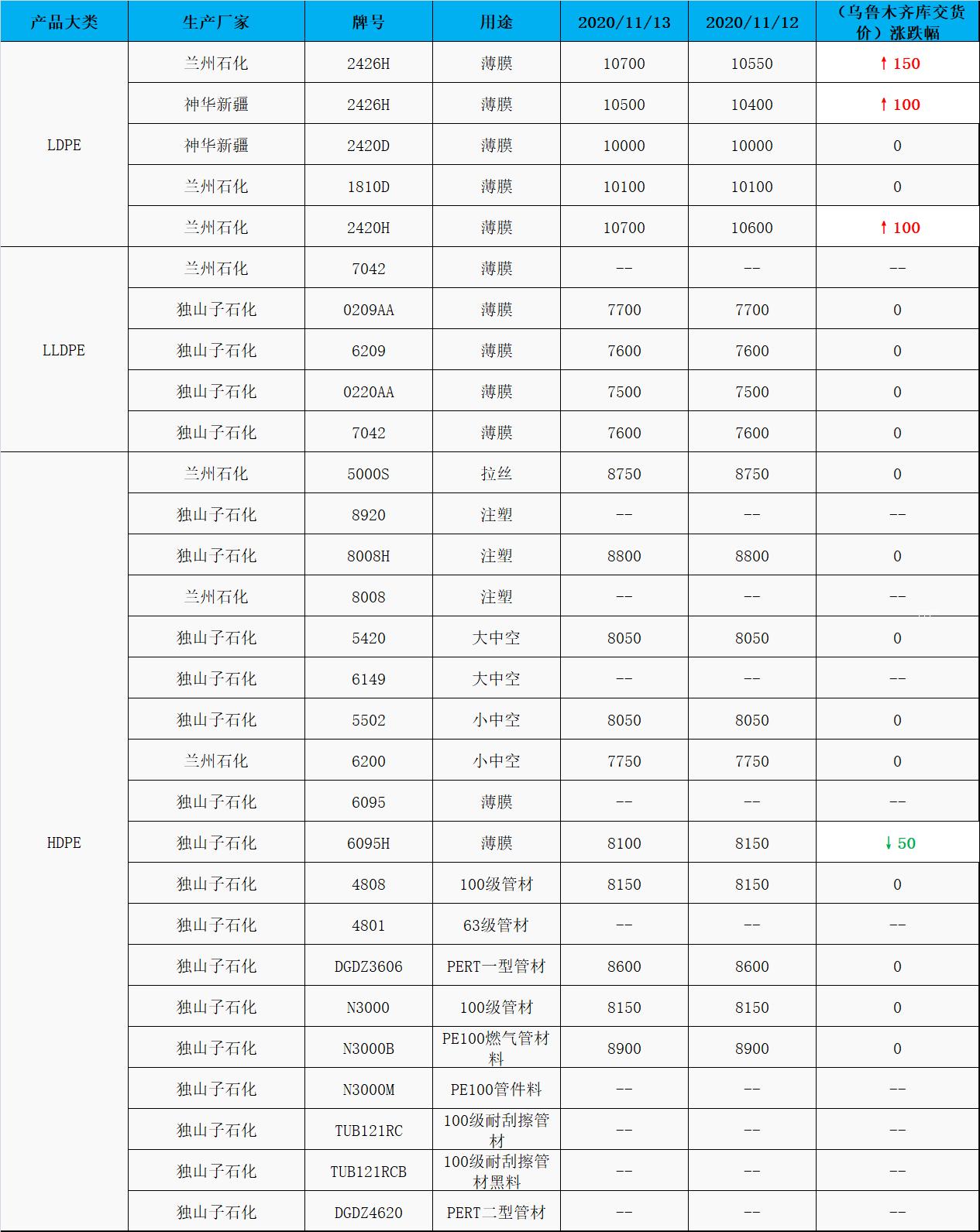 | 产品大类 | 生产厂家 | 牌号 | 用途 | 2020/11/13 | 2020/11/12 | （乌鲁木齐库交货价）涨跌幅 |
|---|---|---|---|---|---|---|
| LDPE | 兰州石化 | 2426H | 薄膜 | 10700 | 10550 | ↑150 |
|  | 神华新疆 | 2426H | 薄膜 | 10500 | 10400 | ↑100 |
|  | 神华新疆 | 2420D | 薄膜 | 10000 | 10000 | 0 |
|  | 兰州石化 | 1810D | 薄膜 | 10100 | 10100 | 0 |
|  | 兰州石化 | 2420H | 薄膜 | 10700 | 10600 | ↑100 |
| LLDPE | 兰州石化 | 7042 | 薄膜 | -- | -- | -- |
|  | 独山子石化 | 0209AA | 薄膜 | 7700 | 7700 | 0 |
|  | 独山子石化 | 6209 | 薄膜 | 7600 | 7600 | 0 |
|  | 独山子石化 | 0220AA | 薄膜 | 7500 | 7500 | 0 |
|  | 独山子石化 | 7042 | 薄膜 | 7600 | 7600 | 0 |
| HDPE | 兰州石化 | 5000S | 拉丝 | 8750 | 8750 | 0 |
|  | 独山子石化 | 8920 | 注塑 | -- | -- | -- |
|  | 独山子石化 | 8008H | 注塑 | 8800 | 8800 | 0 |
|  | 兰州石化 | 8008 | 注塑 | -- | -- | -- |
|  | 独山子石化 | 5420 | 大中空 | 8050 | 8050 | 0 |
|  | 独山子石化 | 6149 | 大中空 | -- | -- | -- |
|  | 独山子石化 | 5502 | 小中空 | 8050 | 8050 | 0 |
|  | 兰州石化 | 6200 | 小中空 | 7750 | 7750 | 0 |
|  | 独山子石化 | 6095 | 薄膜 | -- | -- | -- |
|  | 独山子石化 | 6095H | 薄膜 | 8100 | 8150 | ↓50 |
|  | 独山子石化 | 4808 | 100级管材 | 8150 | 8150 | 0 |
|  | 独山子石化 | 4801 | 63级管材 | -- | -- | -- |
|  | 独山子石化 | DGDZ3606 | PERT一型管材 | 8600 | 8600 | 0 |
|  | 独山子石化 | N3000 | 100级管材 | 8150 | 8150 | 0 |
|  | 独山子石化 | N3000B | PE100燃气管材料 | 8900 | 8900 | 0 |
|  | 独山子石化 | N3000M | PE100管件料 | -- | -- | -- |
|  | 独山子石化 | TUB121RC | 100级耐刮擦管材 | -- | -- | -- |
|  | 独山子石化 | TUB121RCB | 100级耐刮擦管材黑料 | -- | -- | -- |
|  | 独山子石化 | DGDZ4620 | PERT二型管材 | -- | -- | -- |